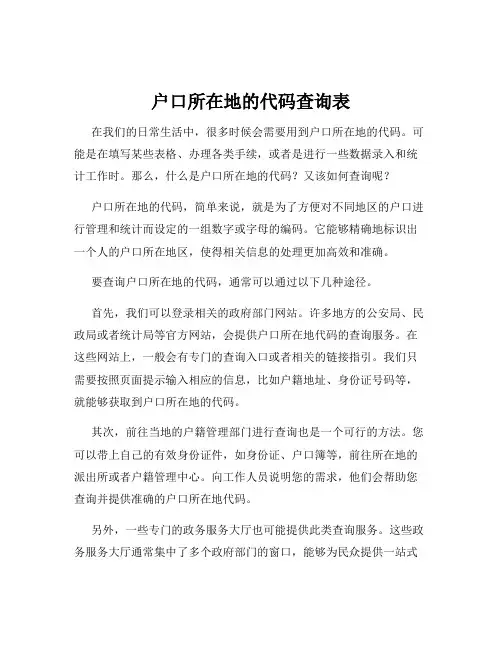 户口所在地的代码查询表

在我们的日常生活中，很多时候会需要用到户口所在地的代码。可能是在填写某些表格、办理各类手续，或者是进行一些数据录入和统计工作时。那么，什么是户口所在地的代码？又该如何查询呢？

户口所在地的代码，简单来说，就是为了方便对不同地区的户口进行管理和统计而设定的一组数字或字母的编码。它能够精确地标识出一个人的户口所在地区，使得相关信息的处理更加高效和准确。

要查询户口所在地的代码，通常可以通过以下几种途径。

首先，我们可以登录相关的政府部门网站。许多地方的公安局、民政局或者统计局等官方网站，会提供户口所在地代码的查询服务。在这些网站上，一般会有专门的查询入口或者相关的链接指引。我们只需要按照页面提示输入相应的信息，比如户籍地址、身份证号码等，就能够获取到户口所在地的代码。

其次，前往当地的户籍管理部门进行查询也是一个可行的方法。您可以带上自己的有效身份证件，如身份证、户口簿等，前往所在地的派出所或者户籍管理中心。向工作人员说明您的需求，他们会帮助您查询并提供准确的户口所在地代码。

另外，一些专门的政务服务大厅也可能提供此类查询服务。这些政务服务大厅通常集中了多个政府部门的窗口，能够为民众提供一站式